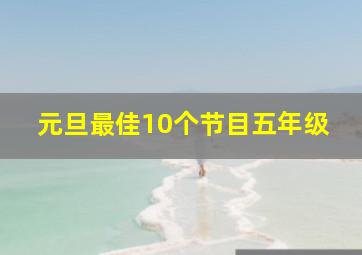 元旦最佳10个节目五年级